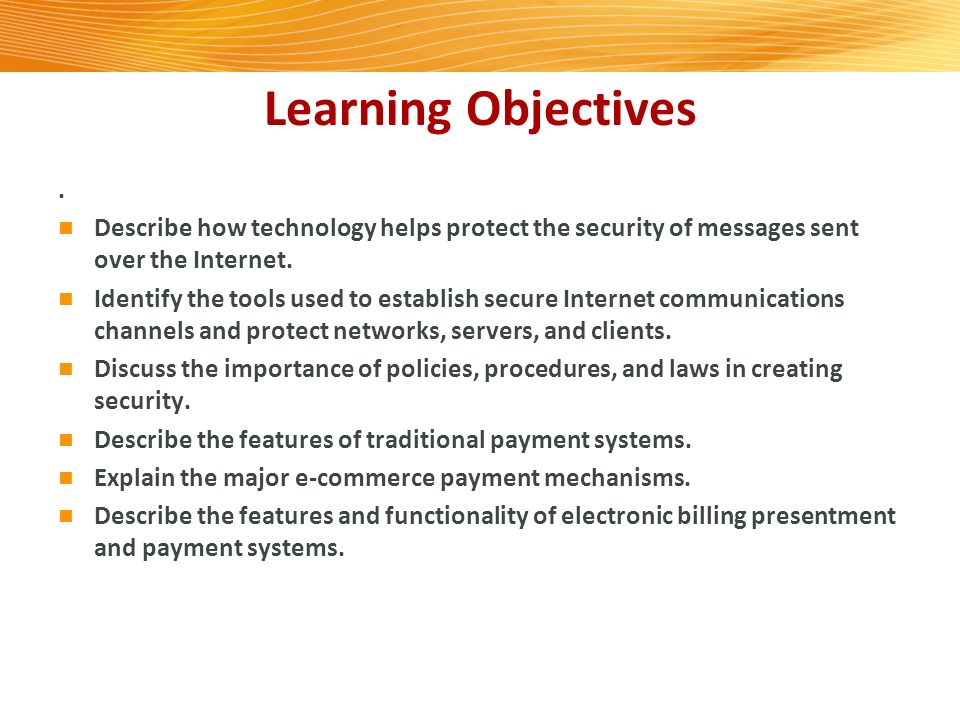 Learning Objectives

.

- Describe how technology helps protect the security of messages sent over the Internet.
- Identify the tools used to establish secure Internet communications channels and protect networks, servers, and clients.
- Discuss the importance of policies, procedures, and laws in creating security.
- Describe the features of traditional payment systems.
- Explain the major e-commerce payment mechanisms.
- Describe the features and functionality of electronic billing presentment and payment systems.